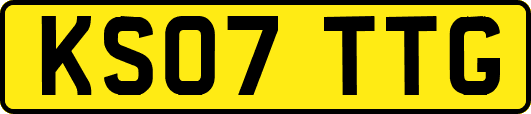 KS07 TTG